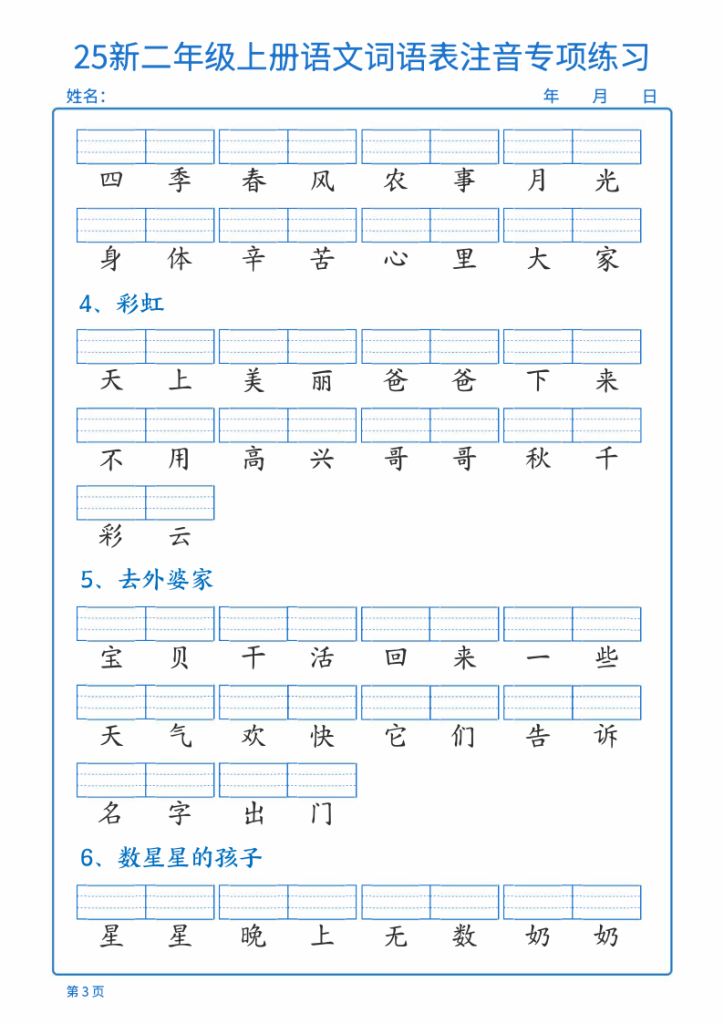 25新二年级上册语文词语表注音专项练习

姓名： 年 月 日

四季 春风 农事 月光

身体 辛苦 心里 大家

4、彩虹

天上 美丽 爸爸 下来

不用 高兴 哥哥 秋千

彩云

5、去外婆家

宝贝 干活 回来 一些

天气 欢快 它们 告诉

名字 出门

6、数星星的孩子

星星 晚上 无数 奶奶

第3页